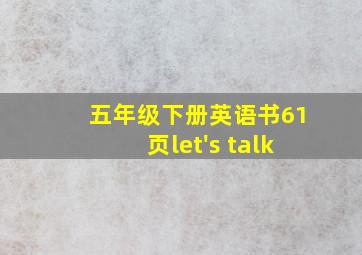 五年级下册英语书61页let's talk